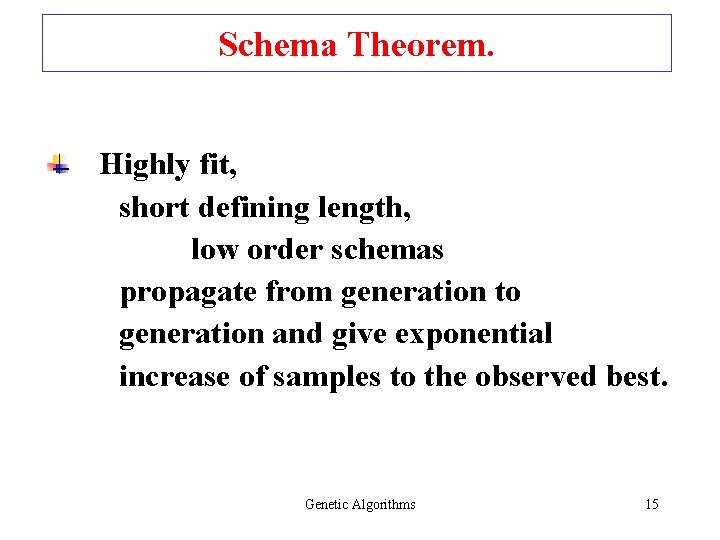 Schema Theorem.

• Highly fit, short defining length, low order schemas propagate from generation to generation and give exponential increase of samples to the observed best.

Genetic Algorithms

15